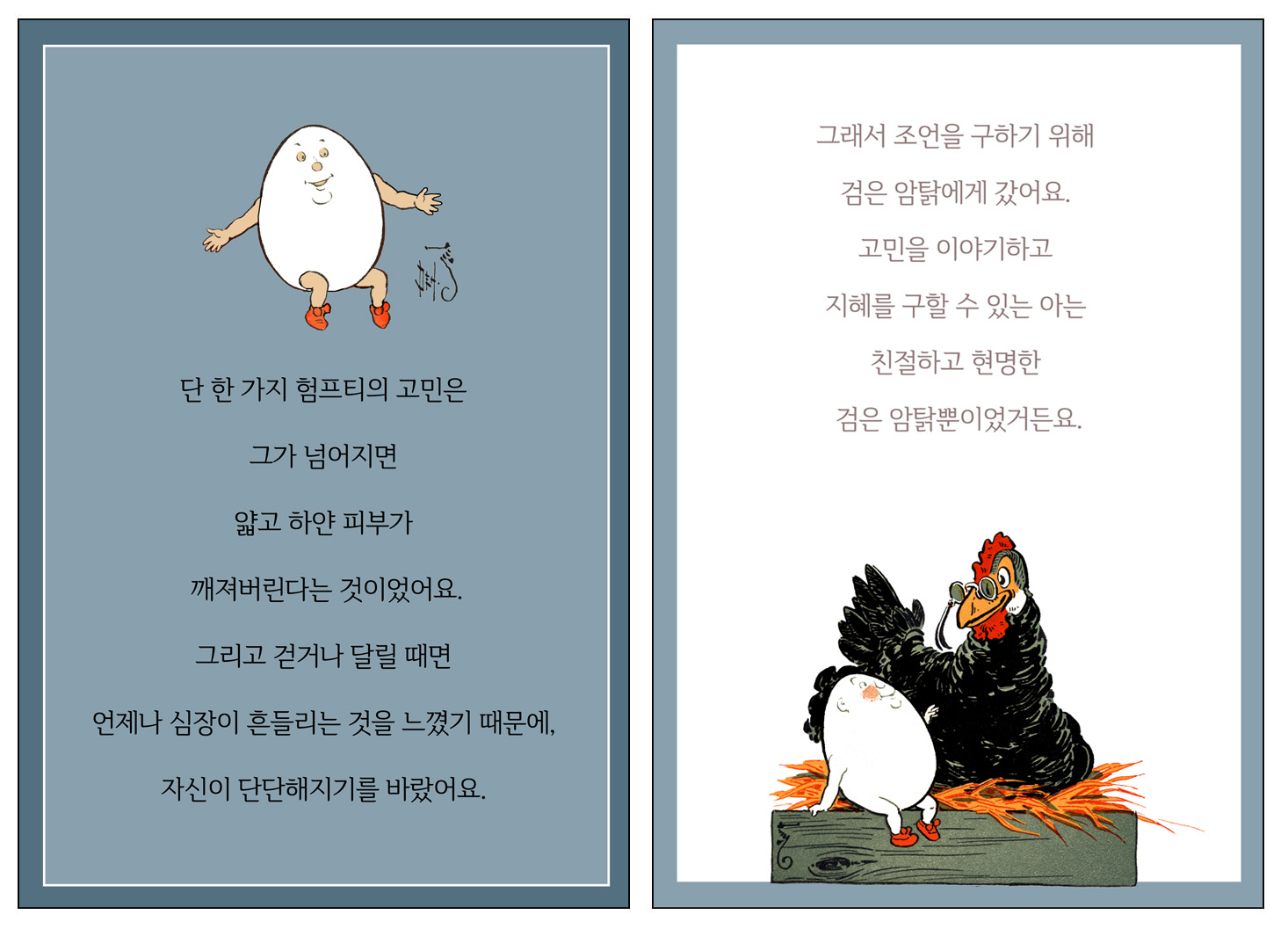 단 한 가지 험프티의 고민은

그가 넘어지면

얇고 하얀 피부가

깨져버린다는 것이었어요.

그리고 걷거나 달릴 때면

언제나 심장이 흔들리는 것을 느꼈기 때문에,

자신이 단단해지기를 바랐어요.

그래서 조언을 구하기 위해

검은 암탉에게 갔어요.

고민을 이야기하고

지혜를 구할 수 있는 아는

친절하고 현명한

검은 암탉뿐이었거든요.